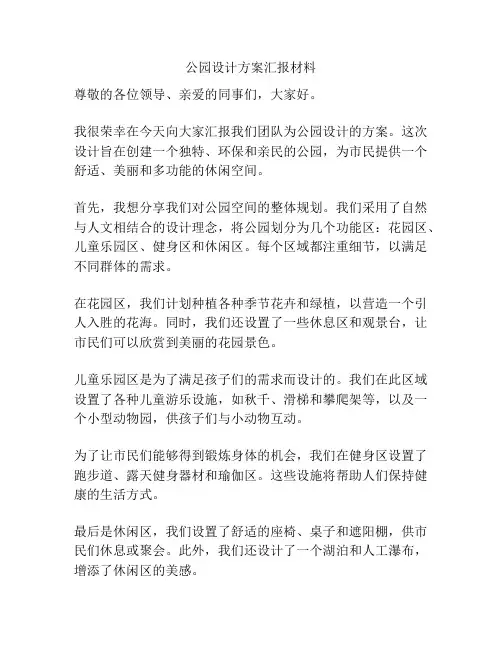 公园设计方案汇报材料

尊敬的各位领导、亲爱的同事们，大家好。

我很荣幸在今天向大家汇报我们团队为公园设计的方案。这次设计旨在创建一个独特、环保和亲民的公园，为市民提供一个舒适、美丽和多功能的休闲空间。

首先，我想分享我们对公园空间的整体规划。我们采用了自然与人文相结合的设计理念，将公园划分为几个功能区：花园区、儿童乐园区、健身区和休闲区。每个区域都注重细节，以满足不同群体的需求。

在花园区，我们计划种植各种季节花卉和绿植，以营造一个引人入胜的花海。同时，我们还设置了一些休息区和观景台，让市民们可以欣赏到美丽的花园景色。

儿童乐园区是为了满足孩子们的需求而设计的。我们在此区域设置了各种儿童游乐设施，如秋千、滑梯和攀爬架等，以及一个小型动物园，供孩子们与小动物互动。

为了让市民们能够得到锻炼身体的机会，我们在健身区设置了跑步道、露天健身器材和瑜伽区。这些设施将帮助人们保持健康的生活方式。

最后是休闲区，我们设置了舒适的座椅、桌子和遮阳棚，供市民们休息或聚会。此外，我们还设计了一个湖泊和人工瀑布，增添了休闲区的美感。